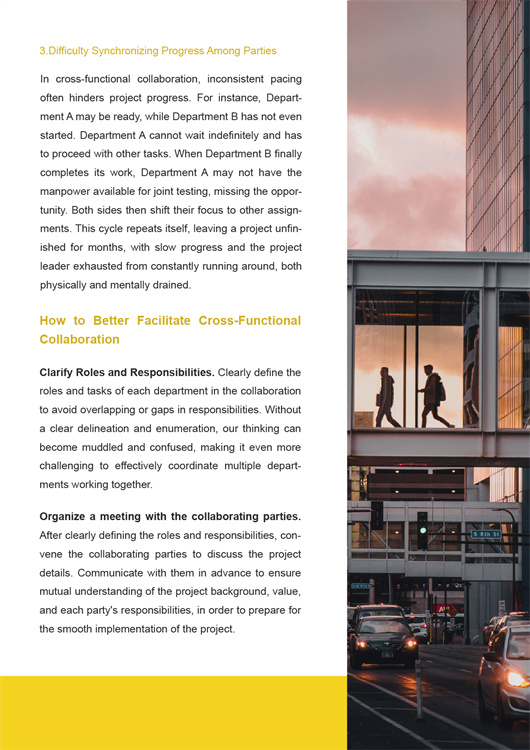 3.Difficulty Synchronizing Progress Among Parties

In cross-functional collaboration, inconsistent pacing often hinders project progress. For instance, Department A may be ready, while Department B has not even started. Department A cannot wait indefinitely and has to proceed with other tasks. When Department B finally completes its work, Department A may not have the manpower available for joint testing, missing the opportunity. Both sides then shift their focus to other assignments. This cycle repeats itself, leaving a project unfinished for months, with slow progress and the project leader exhausted from constantly running around, both physically and mentally drained.

How to Better Facilitate Cross-Functional Collaboration

Clarify Roles and Responsibilities. Clearly define the roles and tasks of each department in the collaboration to avoid overlapping or gaps in responsibilities. Without a clear delineation and enumeration, our thinking can become muddled and confused, making it even more challenging to effectively coordinate multiple departments working together.

Organize a meeting with the collaborating parties. After clearly defining the roles and responsibilities, convene the collaborating parties to discuss the project details. Communicate with them in advance to ensure mutual understanding of the project background, value, and each party's responsibilities, in order to prepare for the smooth implementation of the project.

S 8th St